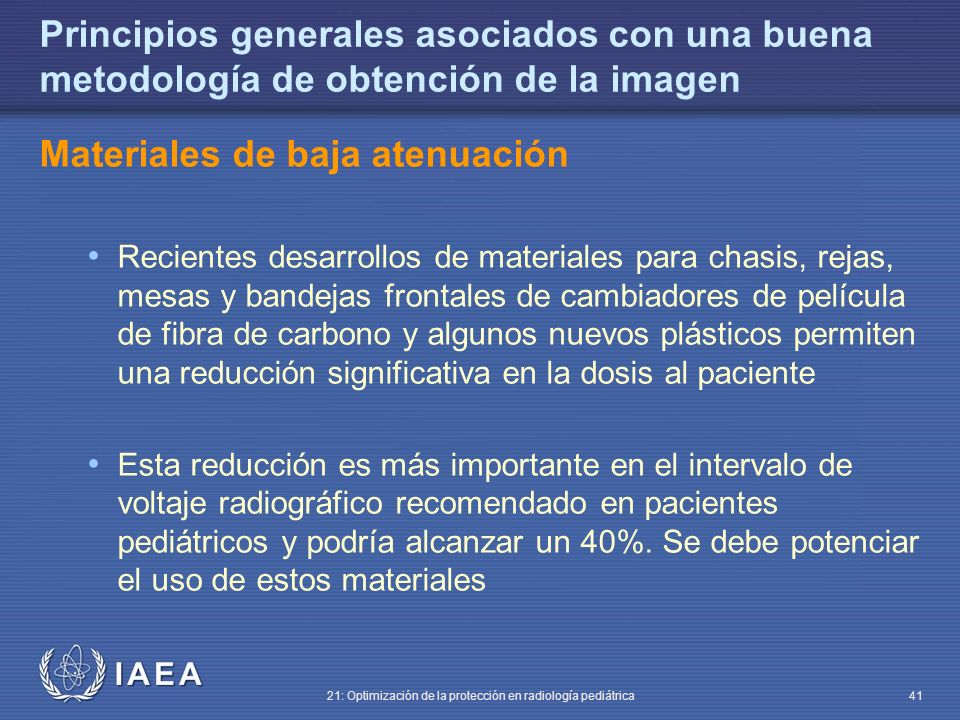 Principios generales asociados con una buena metodología de obtención de la imagen

Materiales de baja atenuación

• Recientes desarrollos de materiales para chasis, rejas, mesas y bandejas frontales de cambiadores de película de fibra de carbono y algunos nuevos plásticos permiten una reducción significativa en la dosis al paciente

• Esta reducción es más importante en el intervalo de voltaje radiográfico recomendado en pacientes pediátricos y podría alcanzar un 40%. Se debe potenciar el uso de estos materiales

IAEA

21: Optimización de la protección en radiología pediátrica

41